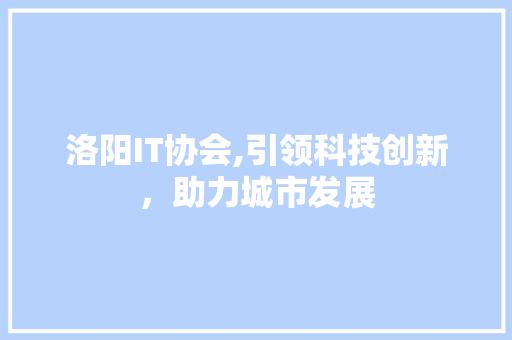 洛阳IT协会,引领科技创新，助力城市发展